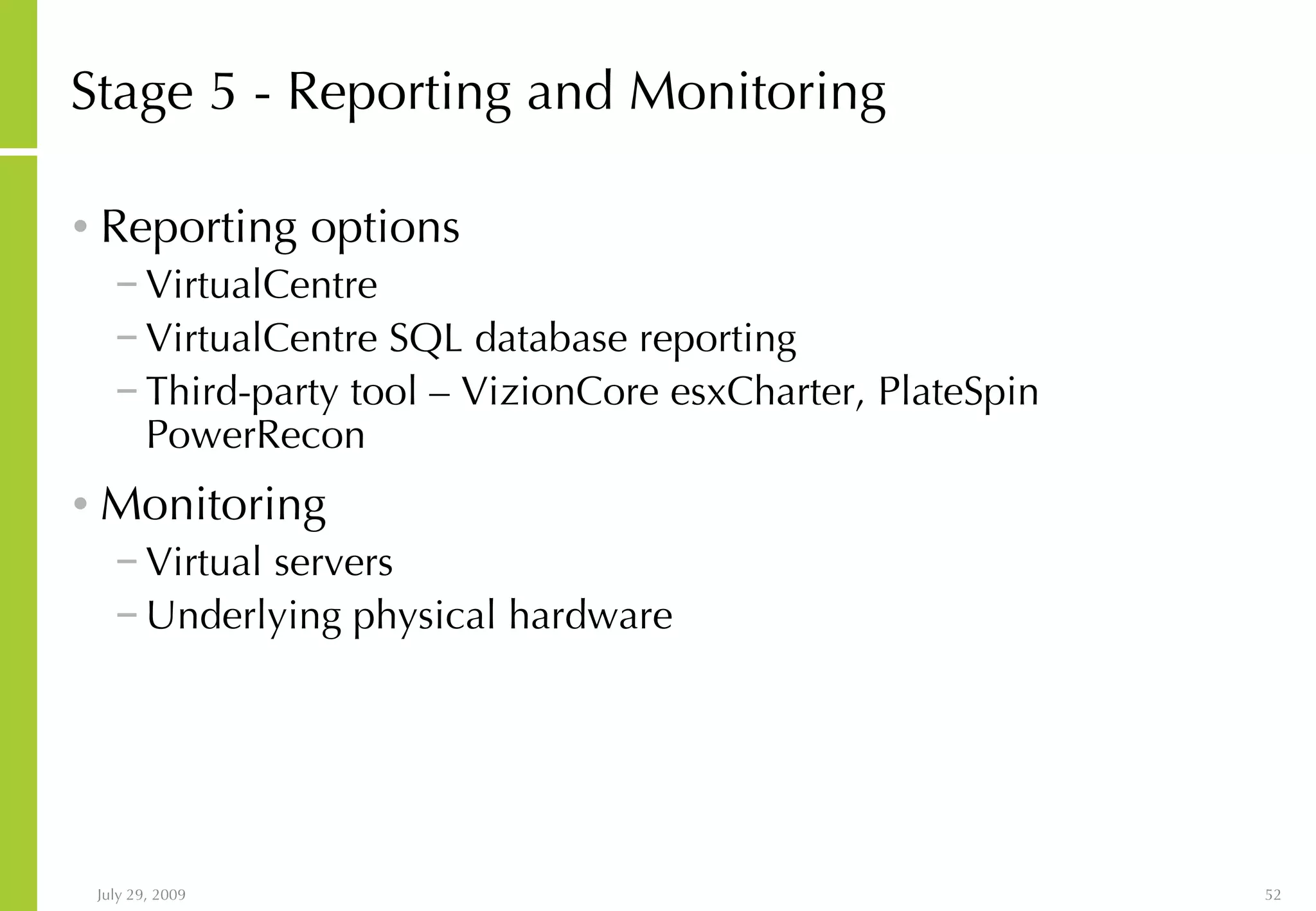 Stage 5 - Reporting and Monitoring

• Reporting options
– VirtualCentre
– VirtualCentre SQL database reporting
– Third-party tool – VizionCore esxCharter, PlateSpin PowerRecon

• Monitoring
– Virtual servers
– Underlying physical hardware

July 29, 2009

52